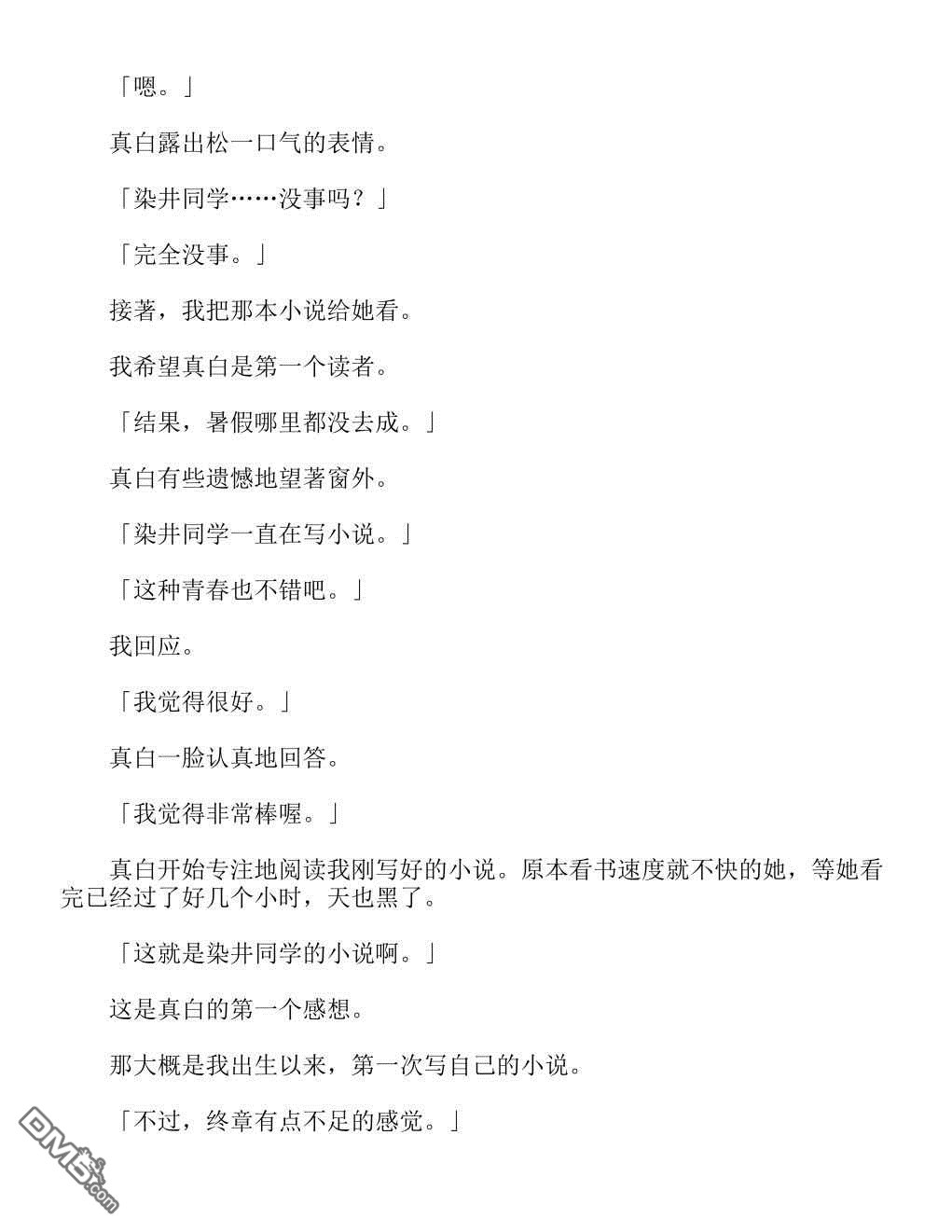 「嗯。」

真白露出松一口气的表情。

「染井同学……没事吗？」

「完全没事。」

接著，我把那本小说给她看。

我希望真白是第一个读者。

「结果，暑假哪里都没去成。」

真白有些遗憾地望著窗外。

「染井同学一直在写小说。」

「这种青春也不错吧。」

我回应。

「我觉得很好。」

真白一脸认真地回答。

「我觉得非常棒喔。」

真白开始专注地阅读我刚写好的小说。原本看书速度就不快的她，等她看完已经过了好几个小时，天也黑了。

「这就是染井同学的小说啊。」

这是真白的第一个感想。

那大概是我出生以来，第一次写自己的小说。

「不过，终章有点不足的感觉。」

DM5.com